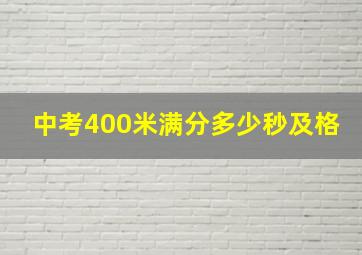 中考400米满分多少秒及格